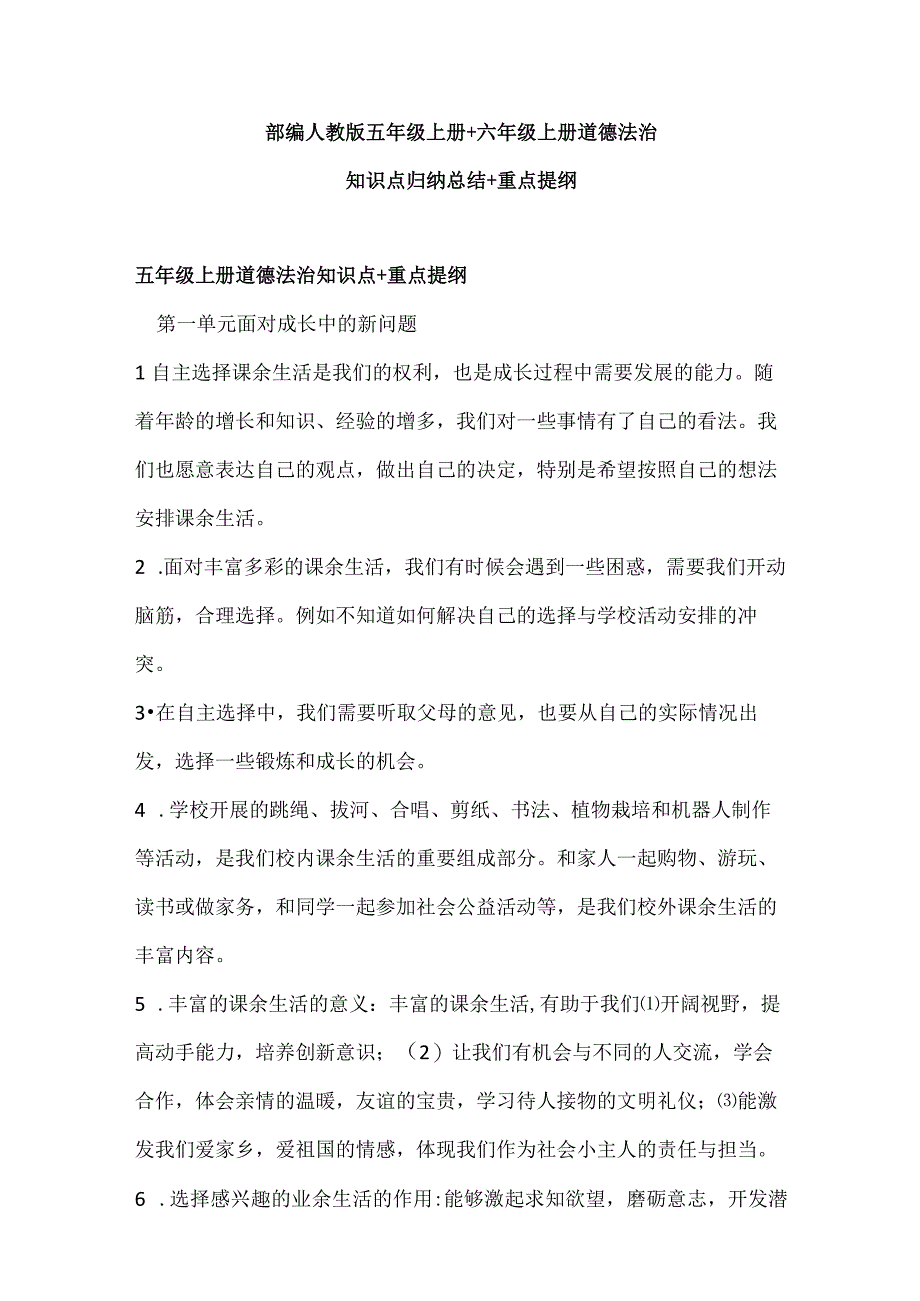 部编人教版五年级上册+六年级上册道德法治

知识点归纳总结+重点提纲

五年级上册道德法治知识点+重点提纲

第一单元面对成长中的新问题

1 自主选择课余生活是我们的权利，也是成长过程中需要发展的能力。随着年龄的增长和知识、经验的增多，我们对一些事情有了自己的看法。我们也愿意表达自己的观点，做出自己的决定，特别是希望按照自己的想法安排课余生活。

2 .面对丰富多彩的课余生活，我们有时候会遇到一些困惑，需要我们开动脑筋，合理选择。例如不知道如何解决自己的选择与学校活动安排的冲突。

3•在自主选择中，我们需要听取父母的意见，也要从自己的实际情况出发，选择一些锻炼和成长的机会。

4 .学校开展的跳绳、拔河、合唱、剪纸、书法、植物栽培和机器人制作等活动，是我们校内课余生活的重要组成部分。和家人一起购物、游玩、读书或做家务，和同学一起参加社会公益活动等，是我们校外课余生活的丰富内容。

5 .丰富的课余生活的意义：丰富的课余生活,有助于我们⑴开阔视野，提高动手能力，培养创新意识；（2）让我们有机会与不同的人交流，学会合作，体会亲情的温暖，友谊的宝贵，学习待人接物的文明礼仪；⑶能激发我们爱家乡，爱祖国的情感，体现我们作为社会小主人的责任与担当。

6 .选择感兴趣的业余生活的作用:能够激起求知欲望，磨砺意志，开发潜